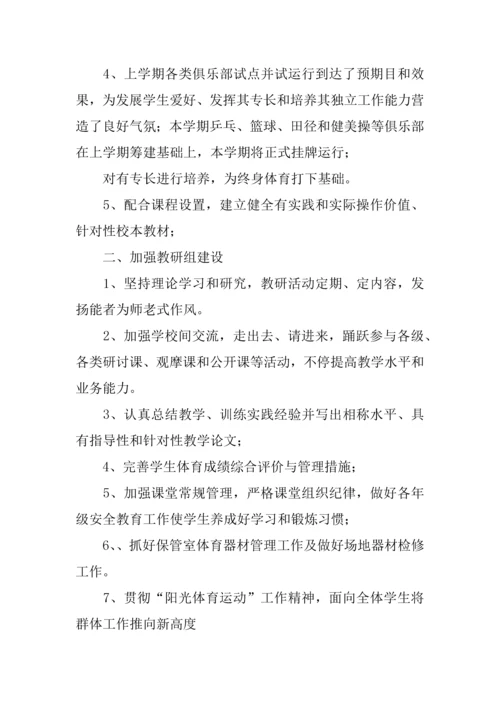 4、上学期各类俱乐部试点并试运行到达了预期目和效果，为发展学生爱好、发挥其专长和培养其独立工作能力营造了良好气氛；本学期乒乓、篮球、田径和健美操等俱乐部在上学期筹建基础上，本学期将正式挂牌运行；

对有专长进行培养，为终身体育打下基础。

5、配合课程设置，建立健全有实践和实际操作价值、针对性校本教材；

二、加强教研组建设

1、坚持理论学习和研究，教研活动定期、定内容，发扬能者为师老式作风。

2、加强学校间交流，走出去、请进来，踊跃参与各级、各类研讨课、观摩课和公开课等活动，不停提高教学水平和业务能力。

3、认真总结教学、训练实践经验并写出相称水平、具有指导性和针对性教学论文；

4、完善学生体育成绩综合评价与管理措施；

5、加强课堂常规管理，严格课堂组织纪律，做好各年级安全教育工作使学生养成好学习和锻炼习惯；

6、、抓好保管室体育器材管理工作及做好场地器材检修工作。

7、贯彻“阳光体育运动”工作精神，面向全体学生将群体工作推向新高度